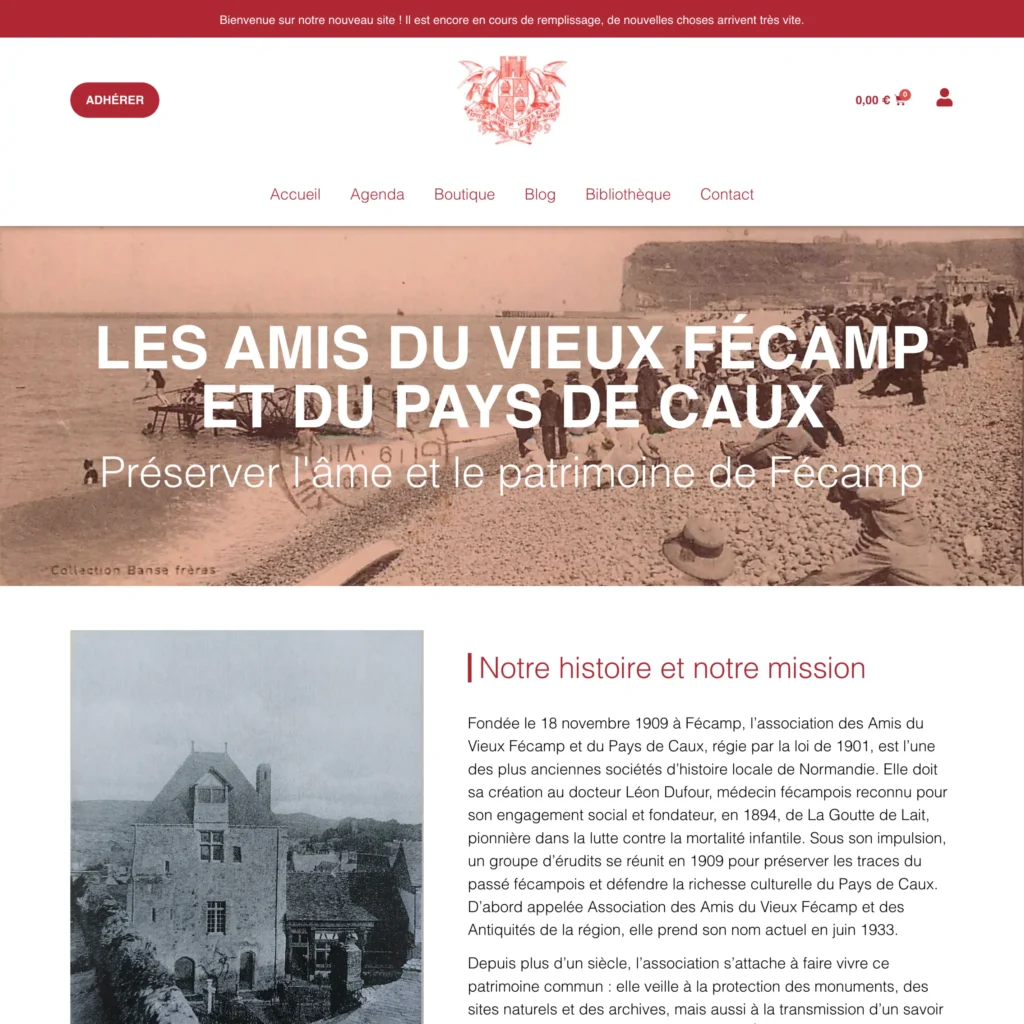 Bienvenue sur notre nouveau site ! Il est encore en cours de remplissage, de nouvelles choses arrivent très vite.

ADHÉRER

0,00 € 0

Accueil Agenda Boutique Blog Bibliothèque Contact

LES AMIS DU VIEUX FÉCAMP ET DU PAYS DE CAUX

Préserver l'âme et le patrimoine de Fécamp

Collection Banse frères

Notre histoire et notre mission

Fondée le 18 novembre 1909 à Fécamp, l'association des Amis du Vieux Fécamp et du Pays de Caux, régie par la loi de 1901, est l'une des plus anciennes sociétés d'histoire locale de Normandie. Elle doit sa création au docteur Léon Dufour, médecin fécampois reconnu pour son engagement social et fondateur, en 1894, de La Goutte de Lait, pionnière dans la lutte contre la mortalité infantile. Sous son impulsion, un groupe d'érudits se réunit en 1909 pour préserver les traces du passé fécampois et défendre la richesse culturelle du Pays de Caux. D'abord appelée Association des Amis du Vieux Fécamp et des Antiquités de la région, elle prend son nom actuel en juin 1933.

Depuis plus d'un siècle, l'association s'attache à faire vivre ce patrimoine commun : elle veille à la protection des monuments, des sites naturels et des archives, mais aussi à la transmission d'un savoir